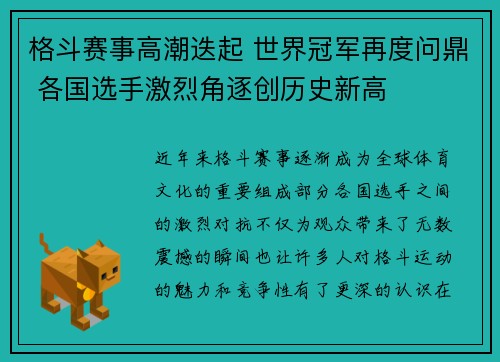 格斗赛事高潮迭起 世界冠军再度问鼎 各国选手激烈角逐创历史新高

近年来格斗赛事逐渐成为全球体育文化的重要组成部分各国选手之间的激烈对抗不仅为观众带来了无数震撼的瞬间也让许多人对格斗运动的魅力和竞争性有了更深的认识在